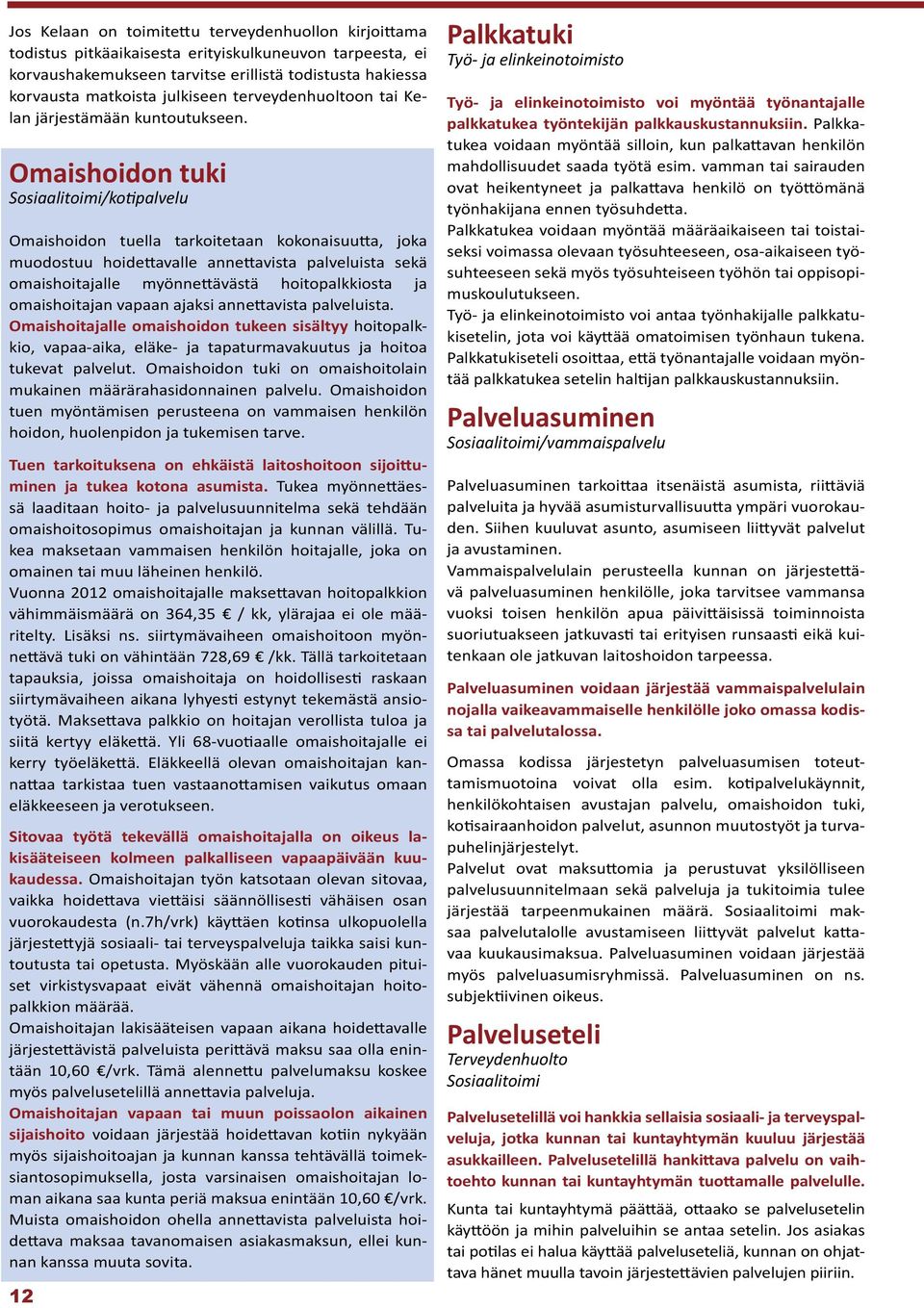 Jos Kelaan on toimitettu terveydenhuollon kirjoittama todistus pitkäaikaisesta erityiskulkuneuvon tarpeesta, ei korvaushakemukseen tarvitse erillistä todistusta hakiessa korvausta matkoista julkiseen terveydenhuoltoon tai Kelan järjestämään kuntoutukseen.

Omaishoidon tuki
Sosiaalitoimi/kotipalvelu

Omaishoidon tuella tarkoitetaan kokonaisuutta, joka muodostuu hoidettavalle annettavista palveluista sekä omaishoitajalle myönnettävästä hoitopalkkiosta ja omaishoitajan vapaan ajaksi annettavista palveluista. Omaishoitajalle omaishoidon tukeen sisältyy hoitopalkkio, vapaa-aika, eläke- ja tapaturmavakuutus ja hoitoa tukevat palvelut. Omaishoidon tuki on omaishoitolain mukainen määrärahasidonnainen palvelu. Omaishoidon tuen myöntämisen perusteena on vammaisen henkilön hoidon, huolenpidon ja tukemisen tarve.

Tuen tarkoituksena on ehkäistä laitoshoitoon sijoittuminen ja tukea kotona asumista. Tukea myönnettäessä laaditaan hoito- ja palvelusuunnitelma sekä tehdään omaishoitosopimus omaishoitajan ja kunnan välillä. Tukea maksetaan vammaisen henkilön hoitajalle, joka on omainen tai muu läheinen henkilö.
Vuonna 2012 omaishoitajalle maksettavan hoitopalkkion vähimmäismäärä on 364,35 € / kk, ylärajaa ei ole määritelty. Lisäksi ns. siirtymävaiheen omaishoitoon myönnettävä tuki on vähintään 728,69 € /kk. Tällä tarkoitetaan tapauksia, joissa omaishoitaja on hoidollisesti raskaan siirtymävaiheen aikana lyhyesti estynyt tekemästä ansiotyötä. Maksettava palkkio on hoitajan verollista tuloa ja siitä kertyy eläkettä. Yli 68-vuotiaalle omaishoitajalle ei kerry työeläkettä. Eläkkeellä olevan omaishoitajan kannattaa tarkistaa tuen vastaanottamisen vaikutus omaan eläkkeeseen ja verotukseen.

Sitovaa työtä tekevällä omaishoitajalla on oikeus lakisääteiseen kolmeen palkalliseen vapaapäivään kuukaudessa. Omaishoitajan työn katsotaan olevan sitovaa, vaikka hoidettava viettäisi säännöllisesti vähäisen osan vuorokaudesta (n.7h/vrk) käyttäen kotinsa ulkopuolella järjestettyjä sosiaali- tai terveyspalveluja taikka saisi kuntoutusta tai opetusta. Myöskään alle vuorokauden pituiset virkistysvapaat eivät vähennä omaishoitajan hoitopalkkion määrää.
Omaishoitajan lakisääteisen vapaan aikana hoidettavalle järjestettävistä palveluista perittävä maksu saa olla enintään 10,60 €/vrk. Tämä alennettu palvelumaksu koskee myös palvelusetelillä annettavia palveluja.
Omaishoitajan vapaan tai muun poissaolon aikainen sijaishoito voidaan järjestää hoidettavan kotiin nykyään myös sijaishoitoajan ja kunnan kanssa tehtävällä toimeksiantosopimuksella, josta varsinaisen omaishoitajan loman aikana saa kunta periä maksua enintään 10,60 €/vrk. Muista omaishoidon ohella annettavista palveluista hoidettava maksaa tavanomaisen asiakasmaksun, ellei kunnan kanssa muuta sovita.

12

Palkkatuki
Työ- ja elinkeinotoimisto

Työ- ja elinkeinotoimisto voi myöntää työnantajalle palkkatukea työntekijän palkkauskustannuksiin. Palkkatukea voidaan myöntää silloin, kun palkattavan henkilön mahdollisuudet saada työtä esim. vamman tai sairauden ovat heikentyneet ja palkattava henkilö on työttömänä työnhakijana ennen työsuhdetta.
Palkkatukea voidaan myöntää määräaikaiseen tai toistaiseksi voimassa olevaan työsuhteeseen, osa-aikaiseen työsuhteeseen sekä myös työsuhteiseen työhön tai oppisopimuskoulutukseen.
Työ- ja elinkeinotoimisto voi antaa työnhakijalle palkkatukisetelin, jota voi käyttää omatoimisen työnhaun tukena. Palkkatukiseteli osoittaa, että työnantajalle voidaan myöntää palkkatukea setelin haltijan palkkauskustannuksiin.

Palveluasuminen
Sosiaalitoimi/vammaispalvelu

Palveluasuminen tarkoittaa itsenäistä asumista, riittäviä palveluita ja hyvää asumisturvallisuutta ympäri vuorokauden. Siihen kuuluvat asunto, asumiseen liittyvät palvelut ja avustaminen.
Vammaispalvelulain perusteella kunnan on järjestettävä palveluasuminen henkilölle, joka tarvitsee vammansa vuoksi toisen henkilön apua päivittäisissä toiminnoista suoriutuakseen jatkuvasti tai erityisen runsaasti eikä kuitenkaan ole jatkuvan laitoshoidon tarpeessa.

Palveluasuminen voidaan järjestää vammaispalvelulain nojalla vaikeavammaiselle henkilölle joko omassa kodissa tai palvelutalossa.

Omassa kodissa järjestetyn palveluasumisen toteuttamismuotoina voivat olla esim. kotipalvelukäynnit, henkilökohtaisen avustajan palvelu, omaishoidon tuki, kotisairaanhoidon palvelut, asunnon muutostyöt ja turvapuhelinjärjestelyt.
Palvelut ovat maksuttomia ja perustuvat yksilölliseen palvelusuunnitelmaan sekä palveluja ja tukitoimia tulee järjestää tarpeenmukainen määrä. Sosiaalitoimi maksaa palvelutalolle avustamiseen liittyvät palvelut kattavaa kuukausimaksua. Palveluasuminen voidaan järjestää myös palveluasumisryhmissä. Palveluasuminen on ns. subjektiivinen oikeus.

Palveluseteli
Terveydenhuolto
Sosiaalitoimi

Palvelusetelillä voi hankkia sellaisia sosiaali- ja terveyspalveluja, jotka kunnan tai kuntayhtymän kuuluu järjestää asukkailleen. Palvelusetelillä hankittava palvelu on vaihtoehto kunnan tai kuntayhtymän tuottamalle palvelulle.

Kunta tai kuntayhtymä päättää, ottaako se palvelusetelin käyttöön ja mihin palveluihin se antaa setelin. Jos asiakas tai potilas ei halua käyttää palveluseteliä, kunnan on ohjattava hänet muulla tavoin järjestettävien palvelujen piiriin.